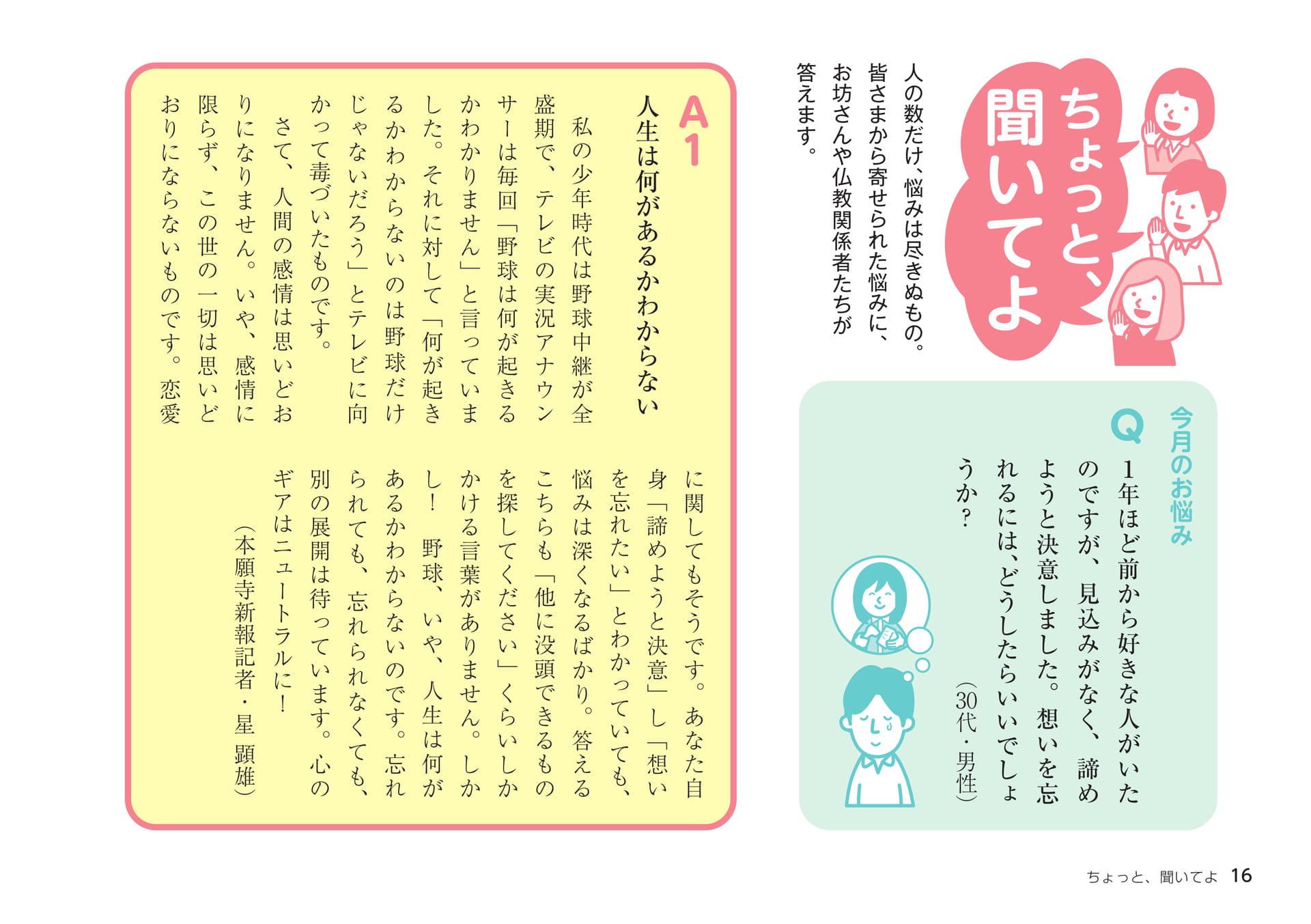 ちょっと、聞いてよ

人の数だけ、悩みは尽きぬもの。皆さまから寄せられた悩みに、お坊さんや仏教関係者たちが答えます。

今月のお悩み
Q
1年ほど前から好きな人がいたのですが、見込みがなく、諦めようと決意しました。想いを忘れるには、どうしたらいいでしょうか?
（30代・男性）

A1
人生は何があるかわからない

私の少年時代は野球中継が全盛期で、テレビの実況アナウンサーは毎回「野球は何が起きるかわかりません」と言っていました。それに対して「何が起きるかわからないのは野球だけじゃないだろう」とテレビに向かって毒づいたものです。

さて、人間の感情は思いどおりになりません。いや、感情に限らず、この世の一切は思いどおりにならないものです。恋愛に関してもそうです。あなた自身「諦めようと決意」し「想いを忘れたい」とわかっていても、悩みは深くなるばかり。答えるこちらも「他に没頭できるものを探してください」くらいしかかける言葉がありません。しかし！　野球、いや、人生は何があるかわからないのです。忘れられても、忘れられなくても、別の展開は待っています。心のギアはニュートラルに！

（本願寺新報記者・星　顕雄）

ちょっと、聞いてよ　16